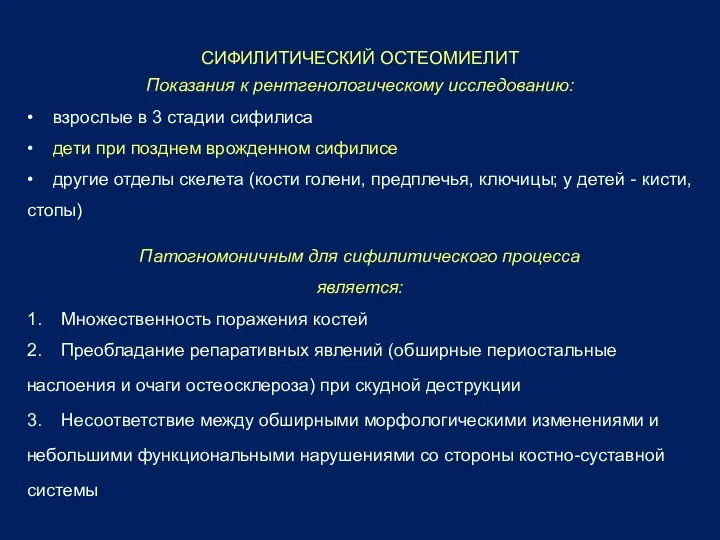 СИФИЛИТИЧЕСКИЙ ОСТЕОМИЕЛИТ

Показания к рентгенологическому исследованию:

• взрослые в 3 стадии сифилиса
• дети при позднем врожденном сифилисе
• другие отделы скелета (кости голени, предплечья, ключицы; у детей - кисти, стопы)

Патогномоничным для сифилитического процесса является:

1. Множественность поражения костей
2. Преобладание репаративных явлений (обширные периостальные наслоения и очаги остеосклероза) при скудной деструкции
3. Несоответствие между обширными морфологическими изменениями и небольшими функциональными нарушениями со стороны костно-суставной системы